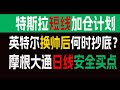 特斯拉短线加仓计划
英特尔换帅后何时抄底?
摩根大通日线安全买点